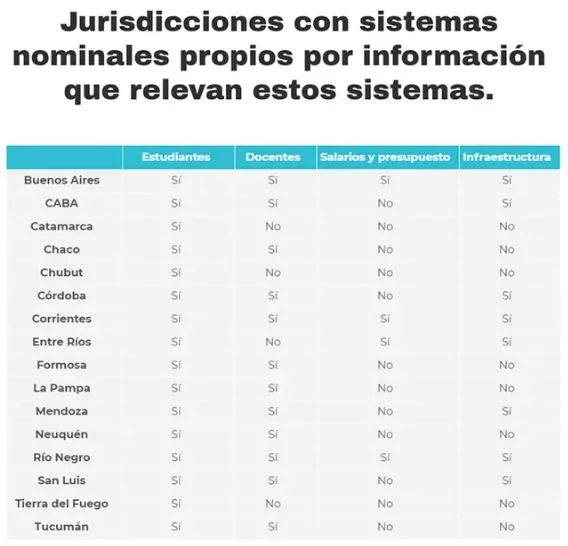 Jurisdicciones con sistemas nominales propios por información que relevan estos sistemas.

| | Estudiantes | Docentes | Salarios y presupuesto | Infraestructura |
|---|---|---|---|---|
| Buenos Aires | Sí | Sí | Sí | Sí |
| CABA | Sí | Sí | No | Sí |
| Catamarca | Sí | No | No | No |
| Chaco | Sí | Sí | No | No |
| Chubut | Sí | No | No | No |
| Córdoba | Sí | Sí | No | Sí |
| Corrientes | Sí | Sí | Sí | Sí |
| Entre Ríos | Sí | No | Sí | Sí |
| Formosa | Sí | Sí | No | No |
| La Pampa | Sí | Sí | No | No |
| Mendoza | Sí | Sí | No | Sí |
| Neuquén | Sí | Sí | No | No |
| Río Negro | Sí | Sí | Sí | Sí |
| San Luis | Sí | Sí | No | Sí |
| Tierra del Fuego | Sí | No | No | No |
| Tucumán | Sí | Sí | No | No |